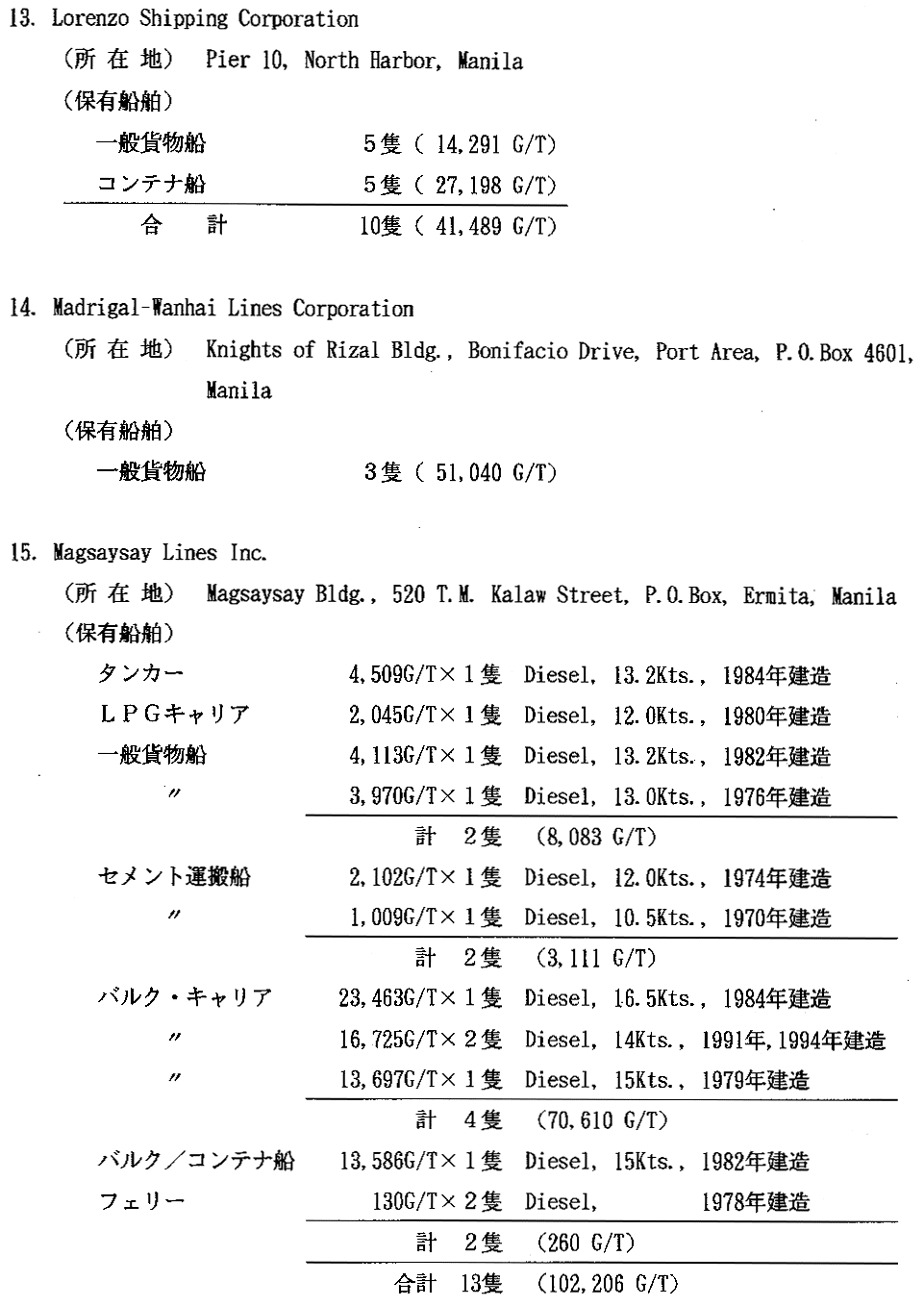 13. Lorenzo Shipping Corporation

（所 在 地） Pier 10, North Harbor, Manila

（保有船舶）

一般貨物船　5隻（ 14,291 G/T）

コンテナ船　5隻（ 27,198 G/T）

合　計　10隻（ 41,489 G/T）

14. Madrigal-Wanhai Lines Corporation

（所 在 地） Knights of Rizal Bldg., Bonifacio Drive, Port Area, P.O.Box 4601, Manila

（保有船舶）

一般貨物船　3隻（ 51,040 G/T）

15. Magsaysay Lines Inc.

（所 在 地） Magsaysay Bldg., 520 T.M. Kalaw Street, P.O.Box, Ermita, Manila

（保有船舶）

タンカー　4,509G/T×1隻　Diesel, 13.2Kts., 1984年建造

ＬＰＧキャリア　2,045G/T×1隻　Diesel, 12.0Kts., 1980年建造

一般貨物船　4,113G/T×1隻　Diesel, 13.2Kts., 1982年建造

〃　3,970G/T×1隻　Diesel, 13.0Kts., 1976年建造

計　2隻　(8,083 G/T)

セメント運搬船　2,102G/T×1隻　Diesel, 12.0Kts., 1974年建造

〃　1,009G/T×1隻　Diesel, 10.5Kts., 1970年建造

計　2隻　(3,111 G/T)

バルク・キャリア　23,463G/T×1隻　Diesel, 16.5Kts., 1984年建造

〃　16,725G/T×2隻　Diesel, 14Kts., 1991年,1994年建造

〃　13,697G/T×1隻　Diesel, 15Kts., 1979年建造

計　4隻　(70,610 G/T)

バルク／コンテナ船　13,586G/T×1隻　Diesel, 15Kts., 1982年建造

フェリー　130G/T×2隻　Diesel,　1978年建造

計　2隻　(260 G/T)

合計　13隻　(102,206 G/T)